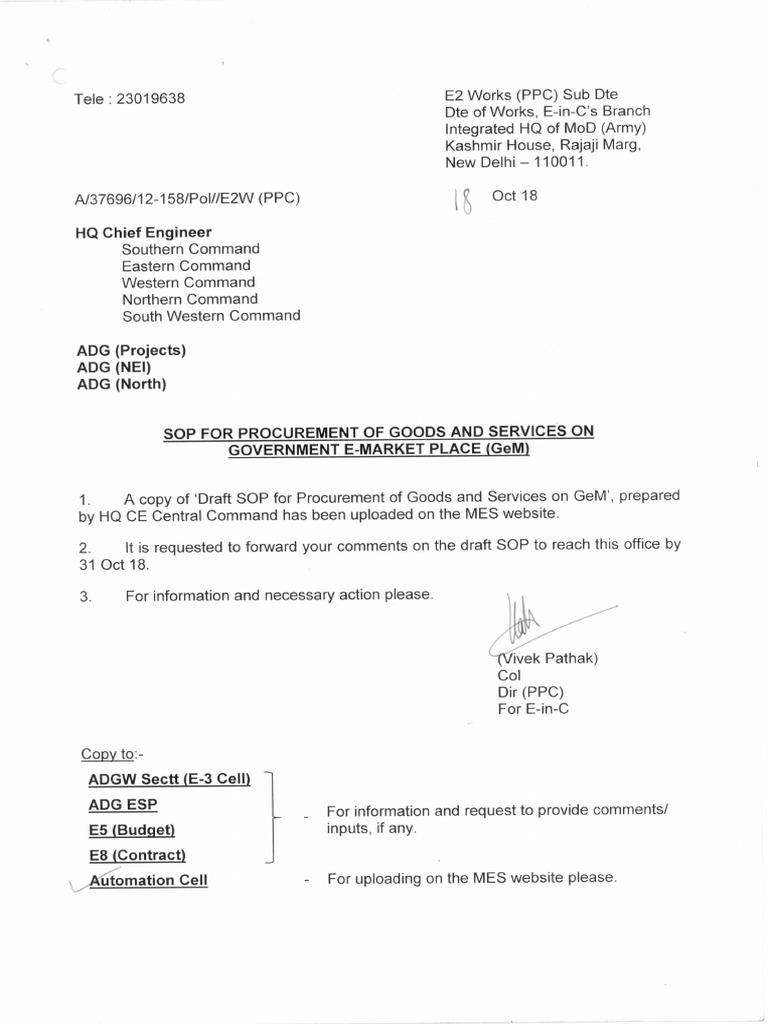 Tele : 23019638

E2 Works (PPC) Sub Dte
Dte of Works, E-in-C's Branch
Integrated HQ of MoD (Army)
Kashmir House, Rajaji Marg,
New Delhi – 110011.

A/37696/12-158/Pol//E2W (PPC)

18 Oct 18

HQ Chief Engineer
Southern Command
Eastern Command
Western Command
Northern Command
South Western Command

ADG (Projects)
ADG (NEI)
ADG (North)

SOP FOR PROCUREMENT OF GOODS AND SERVICES ON GOVERNMENT E-MARKET PLACE (GeM)

1. A copy of 'Draft SOP for Procurement of Goods and Services on GeM', prepared by HQ CE Central Command has been uploaded on the MES website.

2. It is requested to forward your comments on the draft SOP to reach this office by 31 Oct 18.

3. For information and necessary action please.

(Vivek Pathak)
Col
Dir (PPC)
For E-in-C

Copy to:-

ADGW Sectt (E-3 Cell)
ADG ESP
E5 (Budget)
E8 (Contract)
- For information and request to provide comments/ inputs, if any.

Automation Cell - For uploading on the MES website please.